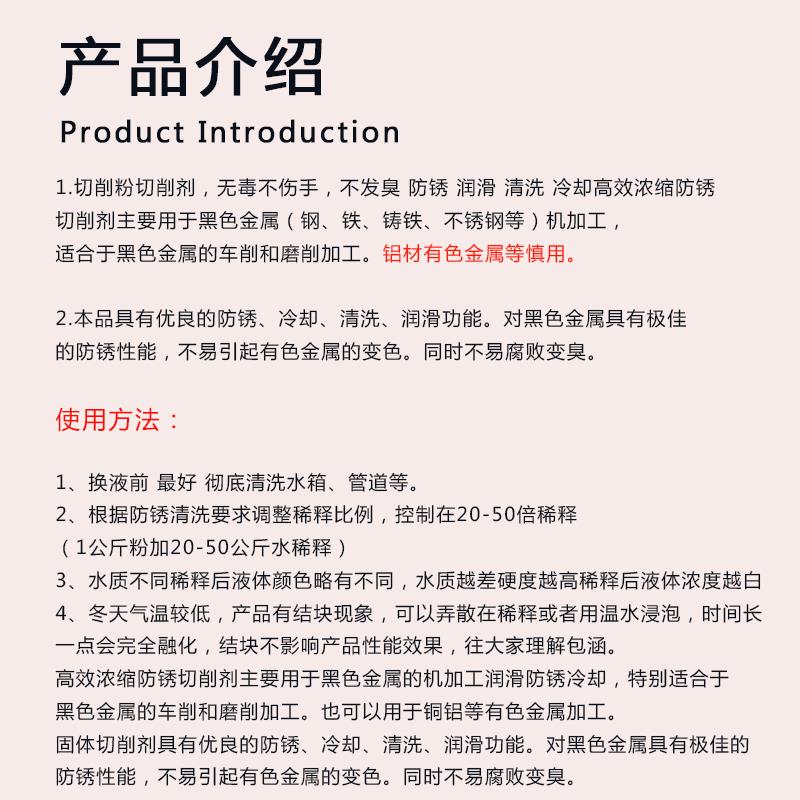 产品介绍
Product Introduction

1.切削粉切削剂，无毒不伤手，不发臭 防锈 润滑 清洗 冷却高效浓缩防锈切削剂主要用于黑色金属（钢、铁、铸铁、不锈钢等）机加工，适合于黑色金属的车削和磨削加工。铝材有色金属等慎用。

2.本品具有优良的防锈、冷却、清洗、润滑功能。对黑色金属具有极佳的防锈性能，不易引起有色金属的变色。同时不易腐败变臭。

使用方法：

1、换液前 最好 彻底清洗水箱、管道等。
2、根据防锈清洗要求调整稀释比例，控制在20-50倍稀释（1公斤粉加20-50公斤水稀释）
3、水质不同稀释后液体颜色略有不同，水质越差硬度越高稀释后液体浓度越白
4、冬天气温较低，产品有结块现象，可以弄散在稀释或者用温水浸泡，时间长一点会完全融化，结块不影响产品性能效果，往大家理解包涵。
高效浓缩防锈切削剂主要用于黑色金属的机加工润滑防锈冷却，特别适合于黑色金属的车削和磨削加工。也可以用于铜铝等有色金属加工。
固体切削剂具有优良的防锈、冷却、清洗、润滑功能。对黑色金属具有极佳的防锈性能，不易引起有色金属的变色。同时不易腐败变臭。